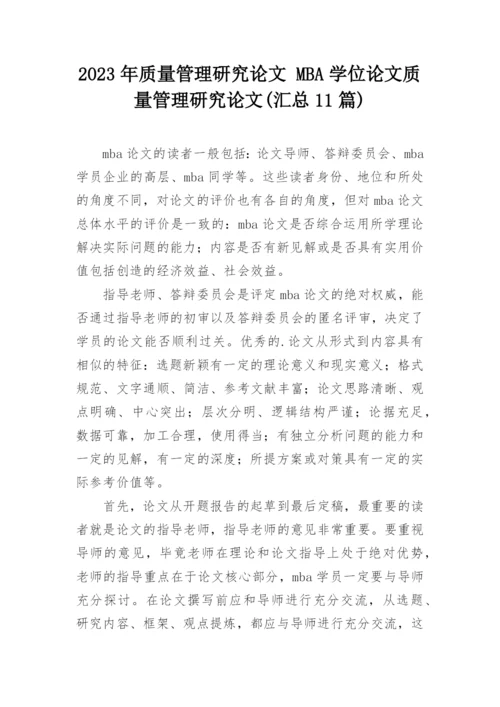 2023年质量管理研究论文 MBA学位论文质量管理研究论文(汇总11篇)

mba论文的读者一般包括：论文导师、答辩委员会、mba学员企业的高层、mba同学等。这些读者身份、地位和所处的角度不同，对论文的评价也有各自的角度，但对mba论文总体水平的评价是一致的：mba论文是否综合运用所学理论解决实际问题的能力；内容是否有新见解或是否具有实用价值包括创造的经济效益、社会效益。

指导老师、答辩委员会是评定mba论文的绝对权威，能否通过指导老师的初审以及答辩委员会的匿名评审，决定了学员的论文能否顺利过关。优秀的.论文从形式到内容具有相似的特征：选题新颖有一定的理论意义和现实意义；格式规范、文字通顺、简洁、参考文献丰富；论文思路清晰、观点明确、中心突出；层次分明、逻辑结构严谨；论据充足，数据可靠，加工合理，使用得当；有独立分析问题的能力和一定的见解，有一定的深度；所提方案或对策具有一定的实际参考价值等。

首先，论文从开题报告的起草到最后定稿，最重要的读者就是论文的指导老师，指导老师的意见非常重要。要重视导师的意见，毕竟老师在理论和论文指导上处于绝对优势，老师的指导重点在于论文核心部分，mba学员一定要与导师充分探讨。在论文撰写前应和导师进行充分交流，从选题、研究内容、框架、观点提炼，都应与导师进行充分交流，这